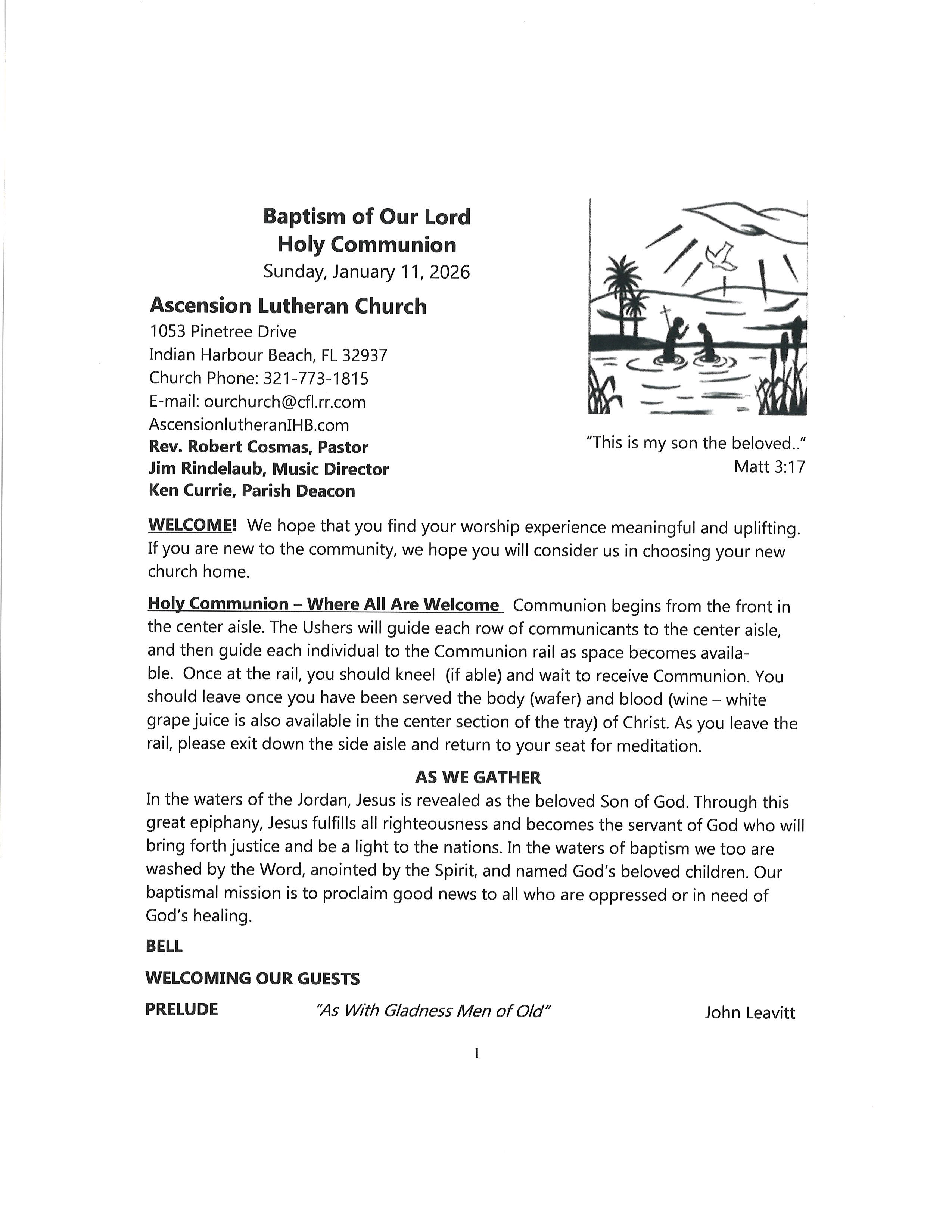 Baptism of Our Lord
Holy Communion
Sunday, January 11, 2026

Ascension Lutheran Church
1053 Pinetree Drive
Indian Harbour Beach, FL 32937
Church Phone: 321-773-1815
E-mail: ourchurch@cfl.rr.com
AscensionlutheranIHB.com
Rev. Robert Cosmas, Pastor
Jim Rindelaub, Music Director
Ken Currie, Parish Deacon

"This is my son the beloved.."
Matt 3:17

WELCOME! We hope that you find your worship experience meaningful and uplifting. If you are new to the community, we hope you will consider us in choosing your new church home.

Holy Communion – Where All Are Welcome Communion begins from the front in the center aisle. The Ushers will guide each row of communicants to the center aisle, and then guide each individual to the Communion rail as space becomes available. Once at the rail, you should kneel (if able) and wait to receive Communion. You should leave once you have been served the body (wafer) and blood (wine – white grape juice is also available in the center section of the tray) of Christ. As you leave the rail, please exit down the side aisle and return to your seat for meditation.

AS WE GATHER
In the waters of the Jordan, Jesus is revealed as the beloved Son of God. Through this great epiphany, Jesus fulfills all righteousness and becomes the servant of God who will bring forth justice and be a light to the nations. In the waters of baptism we too are washed by the Word, anointed by the Spirit, and named God's beloved children. Our baptismal mission is to proclaim good news to all who are oppressed or in need of God's healing.

BELL

WELCOMING OUR GUESTS

PRELUDE "As With Gladness Men of Old" John Leavitt

1